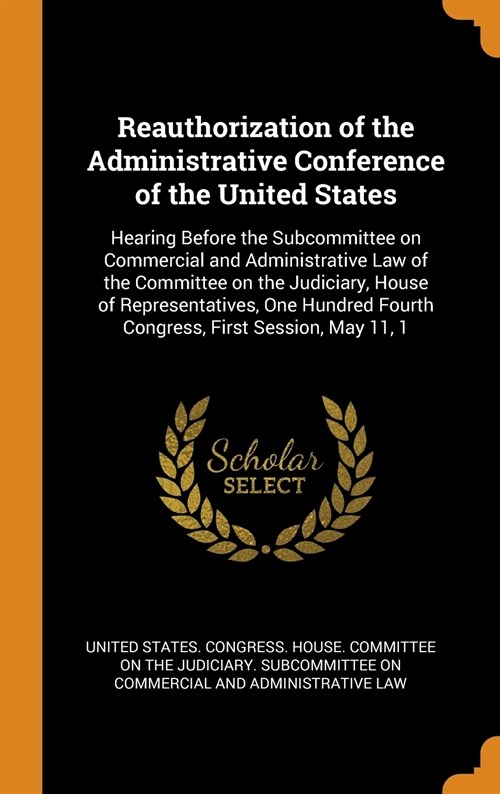 Reauthorization of the Administrative Conference of the United States

Hearing Before the Subcommittee on Commercial and Administrative Law of the Committee on the Judiciary, House of Representatives, One Hundred Fourth Congress, First Session, May 11, 1

Scholar SELECT

UNITED STATES. CONGRESS. HOUSE. COMMITTEE ON THE JUDICIARY. SUBCOMMITTEE ON COMMERCIAL AND ADMINISTRATIVE LAW